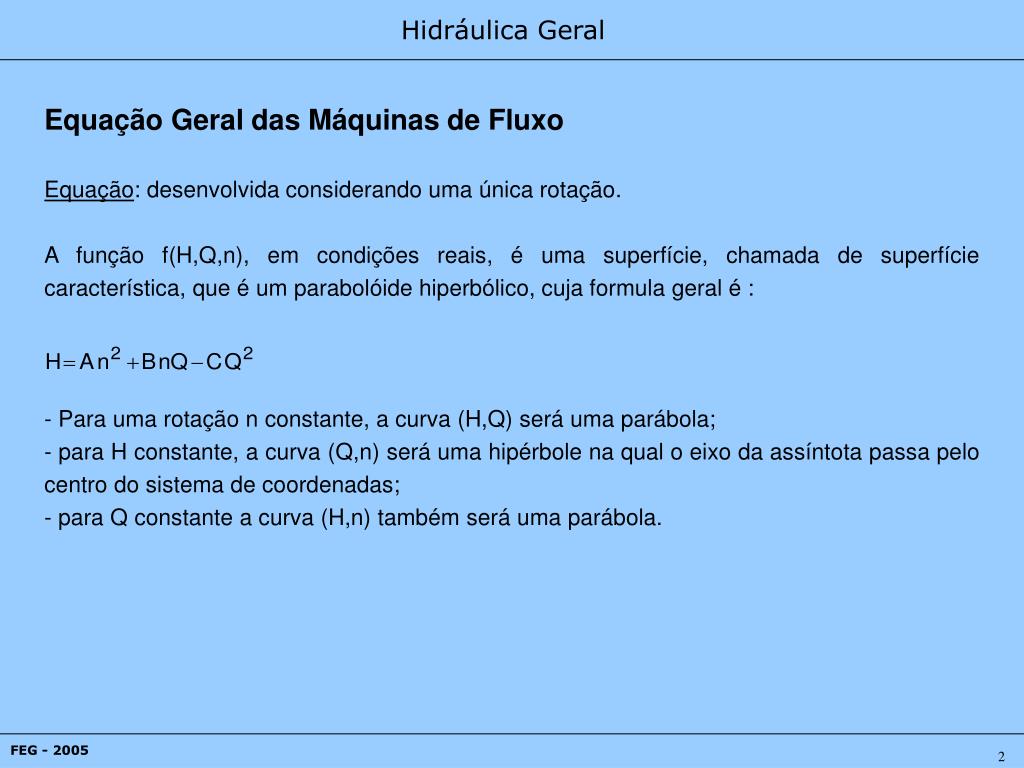 Hidráulica Geral

Equação Geral das Máquinas de Fluxo

Equação: desenvolvida considerando uma única rotação.

A função f(H,Q,n), em condições reais, é uma superfície, chamada de superfície característica, que é um parabolóide hiperbólico, cuja formula geral é :

$H = An^2 + BnQ - CQ^2$

- Para uma rotação n constante, a curva (H,Q) será uma parábola;
- para H constante, a curva (Q,n) será uma hipérbole na qual o eixo da assíntota passa pelo centro do sistema de coordenadas;
- para Q constante a curva (H,n) também será uma parábola.

FEG - 2005

2